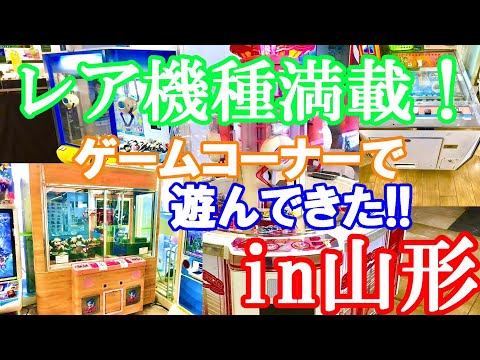 レア機種満載！
ゲームコーナーで
遊んできた!!
in山形